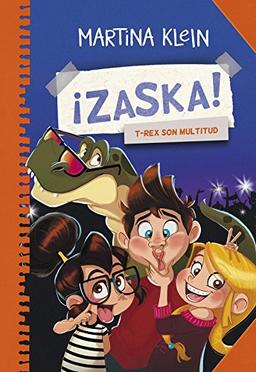 MARTINA KLEIN

¡ZASKA!

T-REX SON MULTITUD